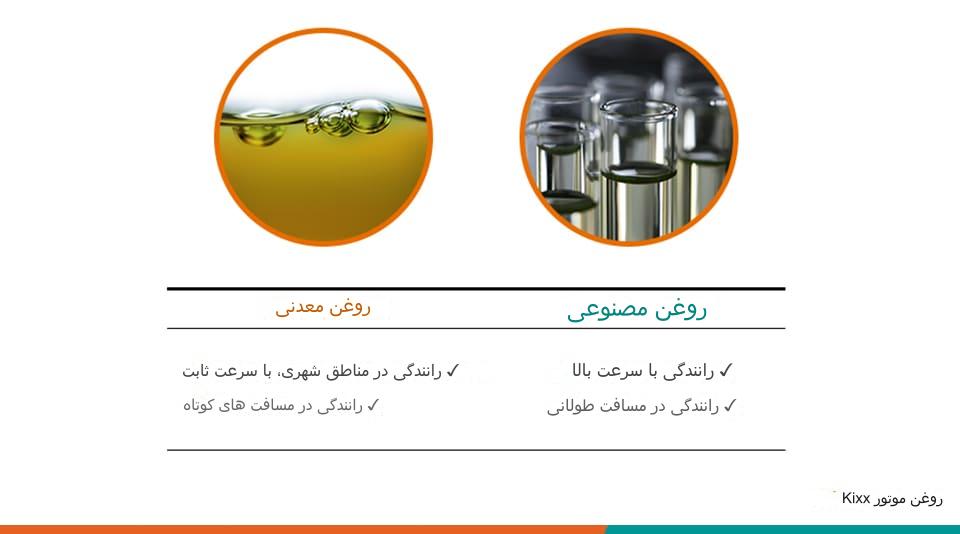 | روغن مصنوعی | روغن معدنی |
|---|---|
| ✓ رانندگی با سرعت بالا | ✓ رانندگی در مناطق شهری، با سرعت ثابت |
| ✓ رانندگی در مسافت طولانی | ✓ رانندگی در مسافت های کوتاه |

روغن موتور Kixx